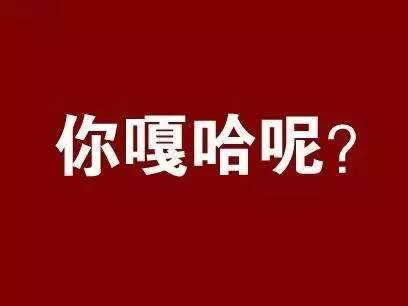 你嘎哈呢？